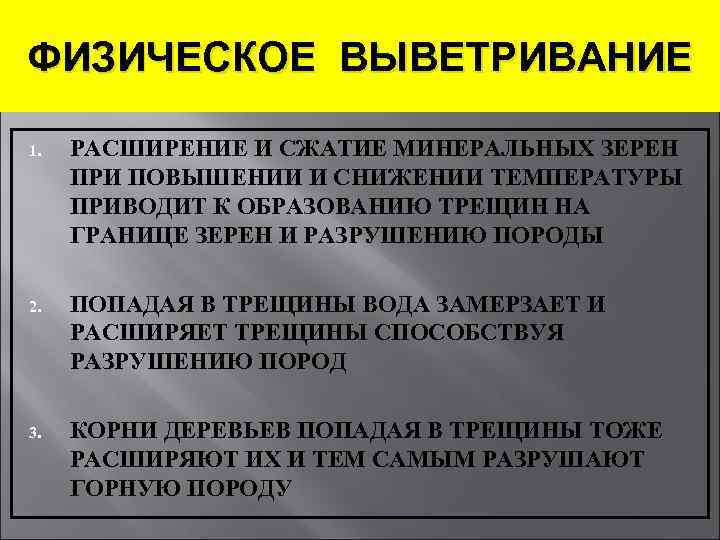 ФИЗИЧЕСКОЕ ВЫВЕТРИВАНИЕ

1. РАСШИРЕНИЕ И СЖАТИЕ МИНЕРАЛЬНЫХ ЗЕРЕН ПРИ ПОВЫШЕНИИ И СНИЖЕНИИ ТЕМПЕРАТУРЫ ПРИВОДИТ К ОБРАЗОВАНИЮ ТРЕЩИН НА ГРАНИЦЕ ЗЕРЕН И РАЗРУШЕНИЮ ПОРОДЫ

2. ПОПАДАЯ В ТРЕЩИНЫ ВОДА ЗАМЕРЗАЕТ И РАСШИРЯЕТ ТРЕЩИНЫ СПОСОБСТВУЯ РАЗРУШЕНИЮ ПОРОД

3. КОРНИ ДЕРЕВЬЕВ ПОПАДАЯ В ТРЕЩИНЫ ТОЖЕ РАСШИРЯЮТ ИХ И ТЕМ САМЫМ РАЗРУШАЮТ ГОРНУЮ ПОРОДУ